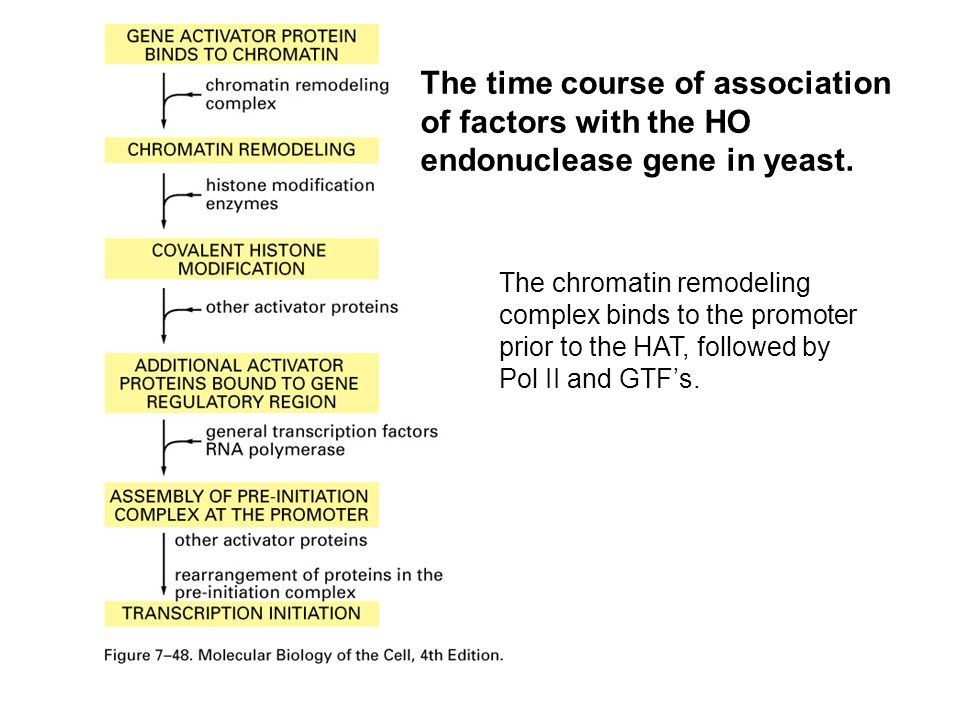 GENE ACTIVATOR PROTEIN BINDS TO CHROMATIN

chromatin remodeling complex

CHROMATIN REMODELING

histone modification enzymes

COVALENT HISTONE MODIFICATION

other activator proteins

ADDITIONAL ACTIVATOR PROTEINS BOUND TO GENE REGULATORY REGION

general transcription factors RNA polymerase

ASSEMBLY OF PRE-INITIATION COMPLEX AT THE PROMOTER

other activator proteins

rearrangement of proteins in the pre-initiation complex

TRANSCRIPTION INITIATION

Figure 7–48. Molecular Biology of the Cell, 4th Edition.

The time course of association of factors with the HO endonuclease gene in yeast.

The chromatin remodeling complex binds to the promoter prior to the HAT, followed by Pol II and GTF’s.